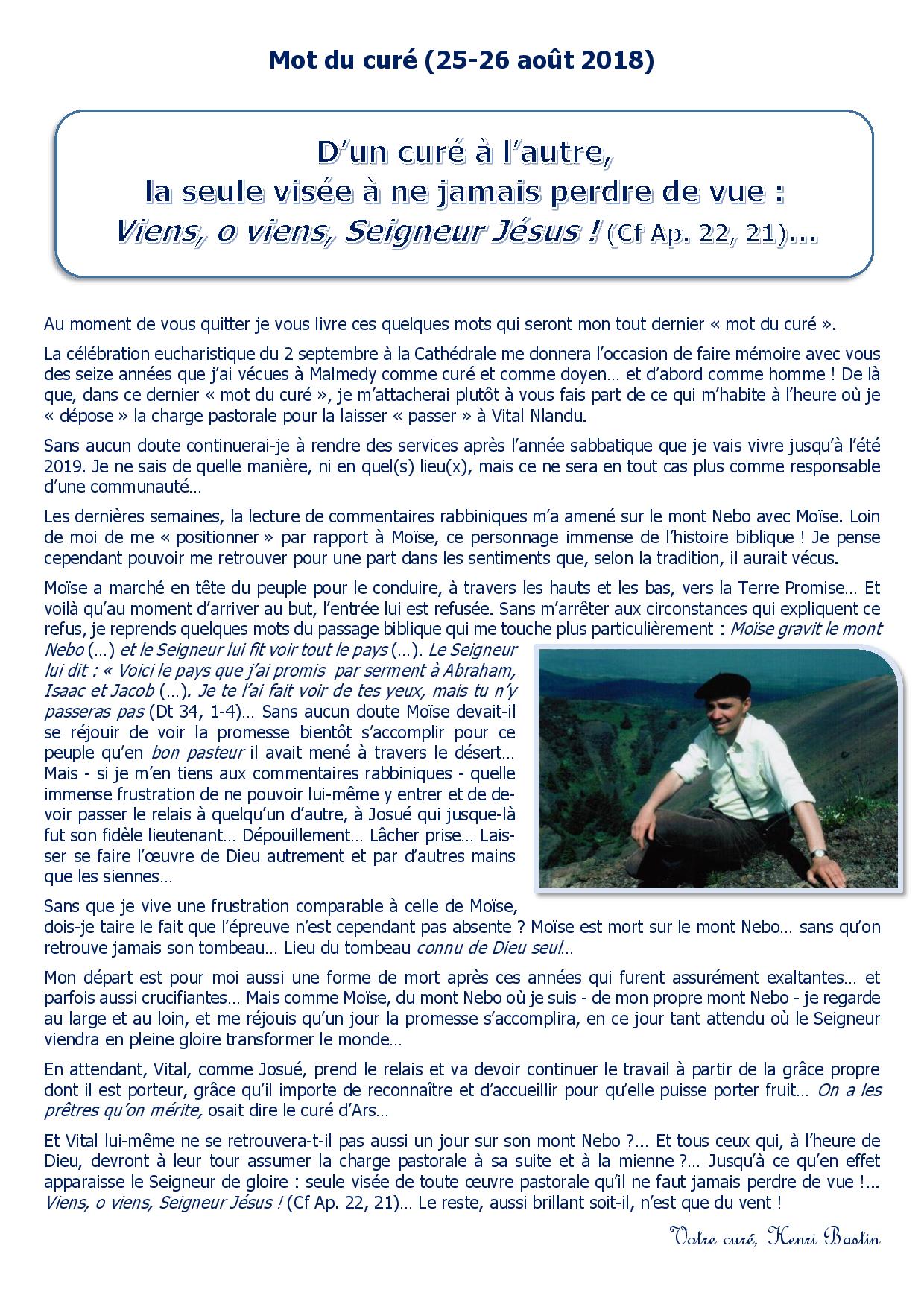 Mot du curé (25-26 août 2018)

D'un curé à l'autre,
la seule visée à ne jamais perdre de vue :
Viens, o viens, Seigneur Jésus ! (Cf Ap. 22, 21)…

Au moment de vous quitter je vous livre ces quelques mots qui seront mon tout dernier « mot du curé ».

La célébration eucharistique du 2 septembre à la Cathédrale me donnera l'occasion de faire mémoire avec vous des seize années que j'ai vécues à Malmedy comme curé et comme doyen… et d'abord comme homme ! De là que, dans ce dernier « mot du curé », je m'attacherai plutôt à vous fais part de ce qui m'habite à l'heure où je « dépose » la charge pastorale pour la laisser « passer » à Vital Nlandu.

Sans aucun doute continuerai-je à rendre des services après l'année sabbatique que je vais vivre jusqu'à l'été 2019. Je ne sais de quelle manière, ni en quel(s) lieu(x), mais ce ne sera en tout cas plus comme responsable d'une communauté…

Les dernières semaines, la lecture de commentaires rabbiniques m'a amené sur le mont Nebo avec Moïse. Loin de moi de me « positionner » par rapport à Moïse, ce personnage immense de l'histoire biblique ! Je pense cependant pouvoir me retrouver pour une part dans les sentiments que, selon la tradition, il aurait vécus.

Moïse a marché en tête du peuple pour le conduire, à travers les hauts et les bas, vers la Terre Promise… Et voilà qu'au moment d'arriver au but, l'entrée lui est refusée. Sans m'arrêter aux circonstances qui expliquent ce refus, je reprends quelques mots du passage biblique qui me touche plus particulièrement : Moïse gravit le mont Nebo (…) et le Seigneur lui fit voir tout le pays (…). Le Seigneur lui dit : « Voici le pays que j'ai promis par serment à Abraham, Isaac et Jacob (…). Je te l'ai fait voir de tes yeux, mais tu n'y passeras pas (Dt 34, 1-4)… Sans aucun doute Moïse devait-il se réjouir de voir la promesse bientôt s'accomplir pour ce peuple qu'en bon pasteur il avait mené à travers le désert… Mais - si je m'en tiens aux commentaires rabbiniques - quelle immense frustration de ne pouvoir lui-même y entrer et de devoir passer le relais à quelqu'un d'autre, à Josué qui jusque-là fut son fidèle lieutenant… Dépouillement… Lâcher prise… Laisser se faire l'œuvre de Dieu autrement et par d'autres mains que les siennes…

Sans que je vive une frustration comparable à celle de Moïse, dois-je taire le fait que l'épreuve n'est cependant pas absente ? Moïse est mort sur le mont Nebo… sans qu'on retrouve jamais son tombeau… Lieu du tombeau connu de Dieu seul…

Mon départ est pour moi aussi une forme de mort après ces années qui furent assurément exaltantes… et parfois aussi crucifiantes… Mais comme Moïse, du mont Nebo où je suis - de mon propre mont Nebo - je regarde au large et au loin, et me réjouis qu'un jour la promesse s'accomplira, en ce jour tant attendu où le Seigneur viendra en pleine gloire transformer le monde…

En attendant, Vital, comme Josué, prend le relais et va devoir continuer le travail à partir de la grâce propre dont il est porteur, grâce qu'il importe de reconnaître et d'accueillir pour qu'elle puisse porter fruit… On a les prêtres qu'on mérite, osait dire le curé d'Ars…

Et Vital lui-même ne se retrouvera-t-il pas aussi un jour sur son mont Nebo ?... Et tous ceux qui, à l'heure de Dieu, devront à leur tour assumer la charge pastorale à sa suite et à la mienne ?… Jusqu'à ce qu'en effet apparaisse le Seigneur de gloire : seule visée de toute œuvre pastorale qu'il ne faut jamais perdre de vue !... Viens, o viens, Seigneur Jésus ! (Cf Ap. 22, 21)… Le reste, aussi brillant soit-il, n'est que du vent !

Votre curé, Henri Bastin